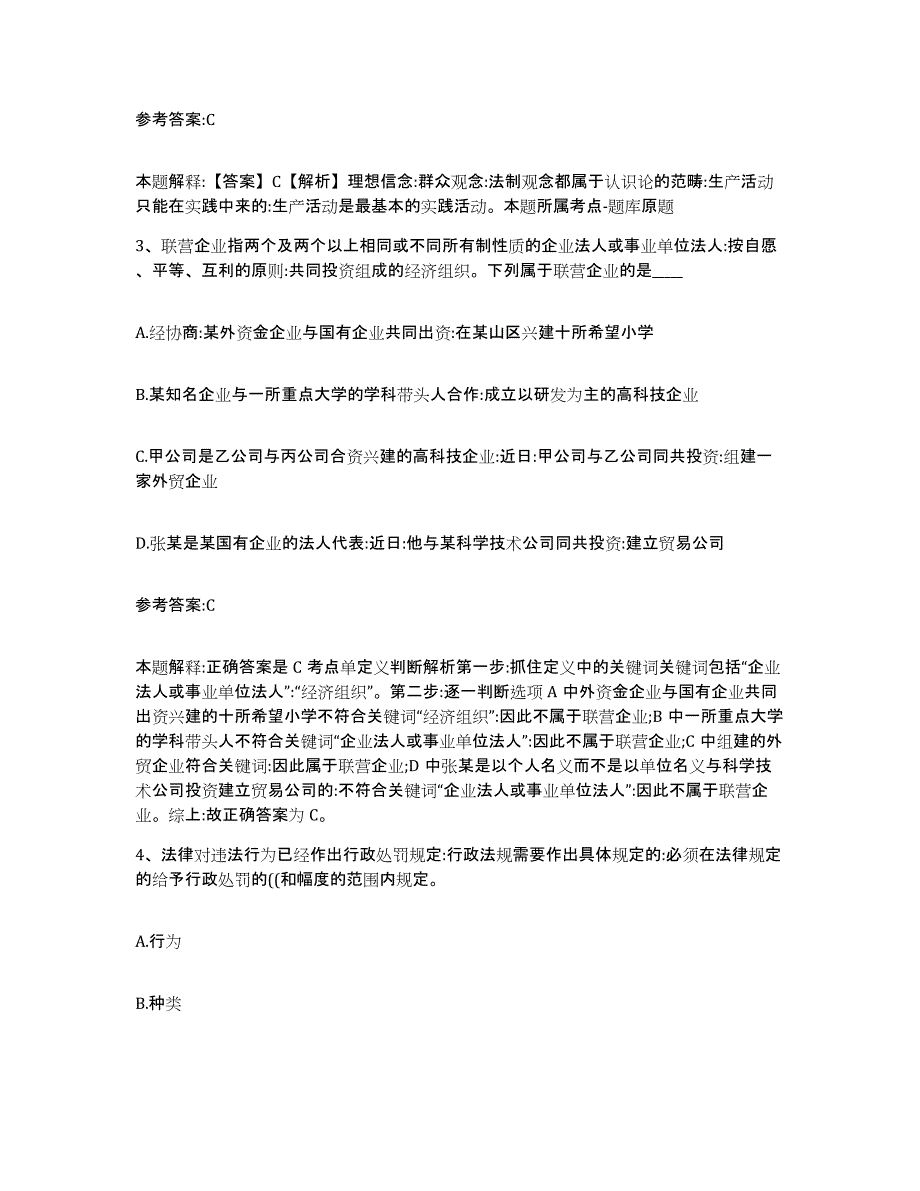 参考答案:C

本题解释:【答案】C【解析】理想信念:群众观念:法制观念都属于认识论的范畴:生产活动只能在实践中来的:生产活动是最基本的实践活动。本题所属考点-题库原题

3、联营企业指两个及两个以上相同或不同所有制性质的企业法人或事业单位法人:按自愿、平等、互利的原则:共同投资组成的经济组织。下列属于联营企业的是____

A.经协商:某外资金企业与国有企业共同出资:在某山区兴建十所希望小学

B.某知名企业与一所重点大学的学科带头人合作:成立以研发为主的高科技企业

C.甲公司是乙公司与丙公司合资兴建的高科技企业:近日:甲公司与乙公司同共投资:组建一家外贸企业

D.张某是某国有企业的法人代表:近日:他与某科学技术公司同共投资:建立贸易公司

参考答案:C

本题解释:正确答案是 C 考点单定义判断解析第一步:抓住定义中的关键词关键词包括“企业法人或事业单位法人”:“经济组织”。第二步:逐一判断选项 A 中外资金企业与国有企业共同出资兴建的十所希望小学不符合关键词“经济组织”:因此不属于联营企业;B 中一所重点大学的学科带头人不符合关键词“企业法人或事业单位法人”:因此不属于联营企业;C 中组建的外贸企业符合关键词:因此属于联营企业;D 中张某是以个人名义而不是以单位名义与科学技术公司投资建立贸易公司的:不符合关键词“企业法人或事业单位法人”:因此不属于联营企业。综上:故正确答案为 C。

4、法律对违法行为已经作出行政处罚规定:行政法规需要作出具体规定的:必须在法律规定的给予行政处罚的((和幅度的范围内规定。

A.行为

B.种类